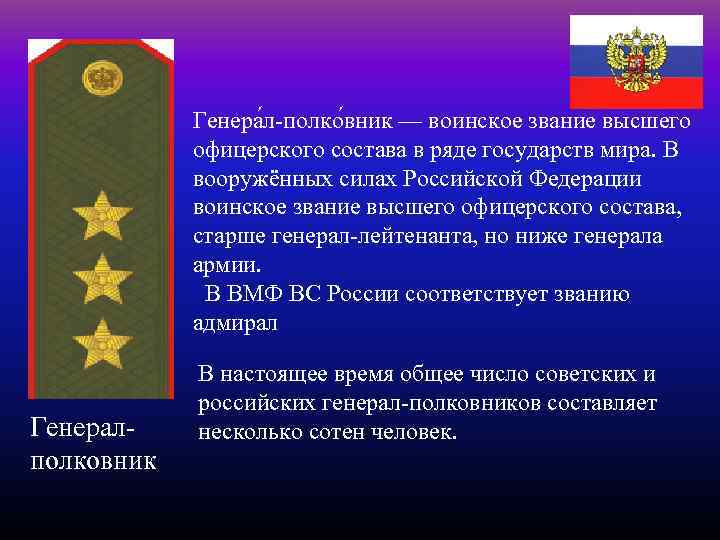 Генера́л-полко́вник — воинское звание высшего офицерского состава в ряде государств мира. В вооружённых силах Российской Федерации воинское звание высшего офицерского состава, старше генерал-лейтенанта, но ниже генерала армии.

В ВМФ ВС России соответствует званию адмирал

В настоящее время общее число советских и российских генерал-полковников составляет несколько сотен человек.

Генерал-полковник